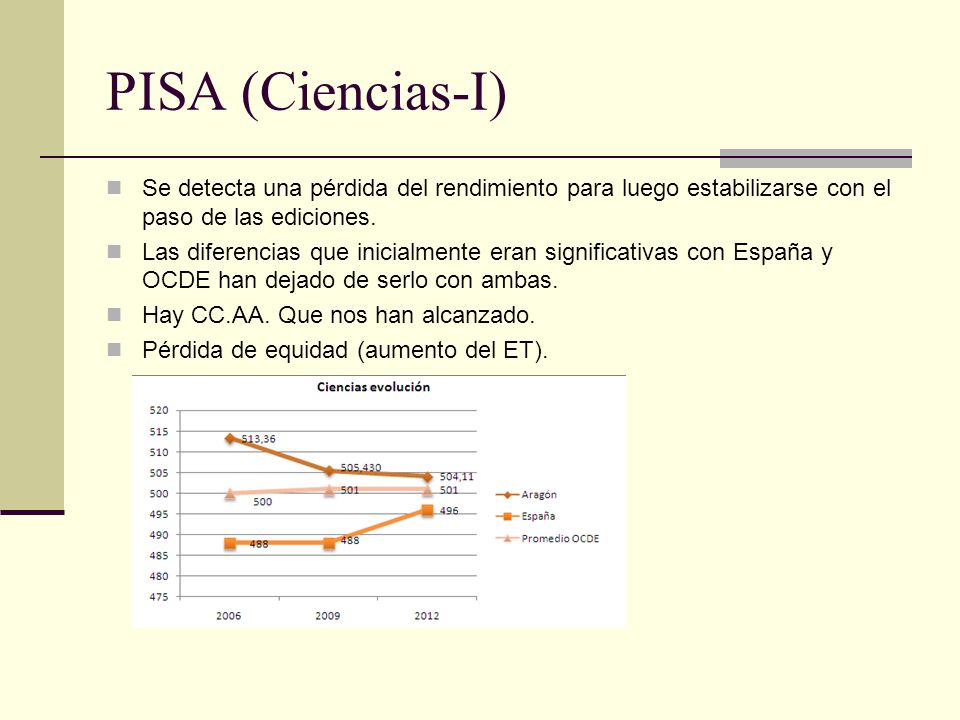 PISA (Ciencias-I)

Se detecta una pérdida del rendimiento para luego estabilizarse con el paso de las ediciones.

Las diferencias que inicialmente eran significativas con España y OCDE han dejado de serlo con ambas.

Hay CC.AA. Que nos han alcanzado.

Pérdida de equidad (aumento del ET).

Ciencias evolución

520
515
510
505
500
495
490
485
480
475

513,36
505,430
504,11
500
501
501
488
488
496

2006
2009
2012

Aragón
España
Promedio OCDE